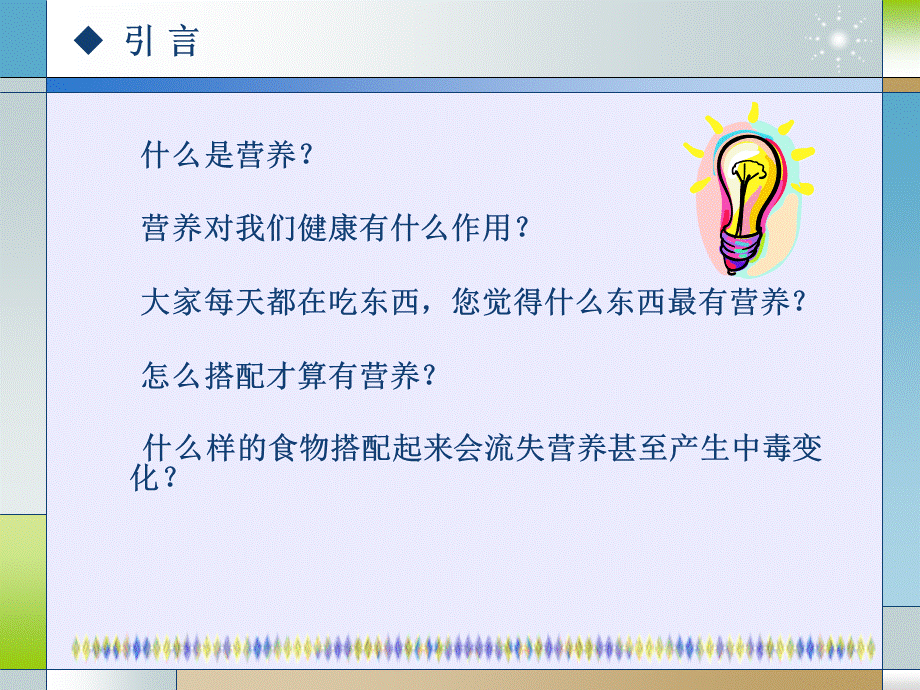 ◆ 引 言

什么是营养？

营养对我们健康有什么作用？

大家每天都在吃东西，您觉得什么东西最有营养？

怎么搭配才算有营养？

什么样的食物搭配起来会流失营养甚至产生中毒变化？